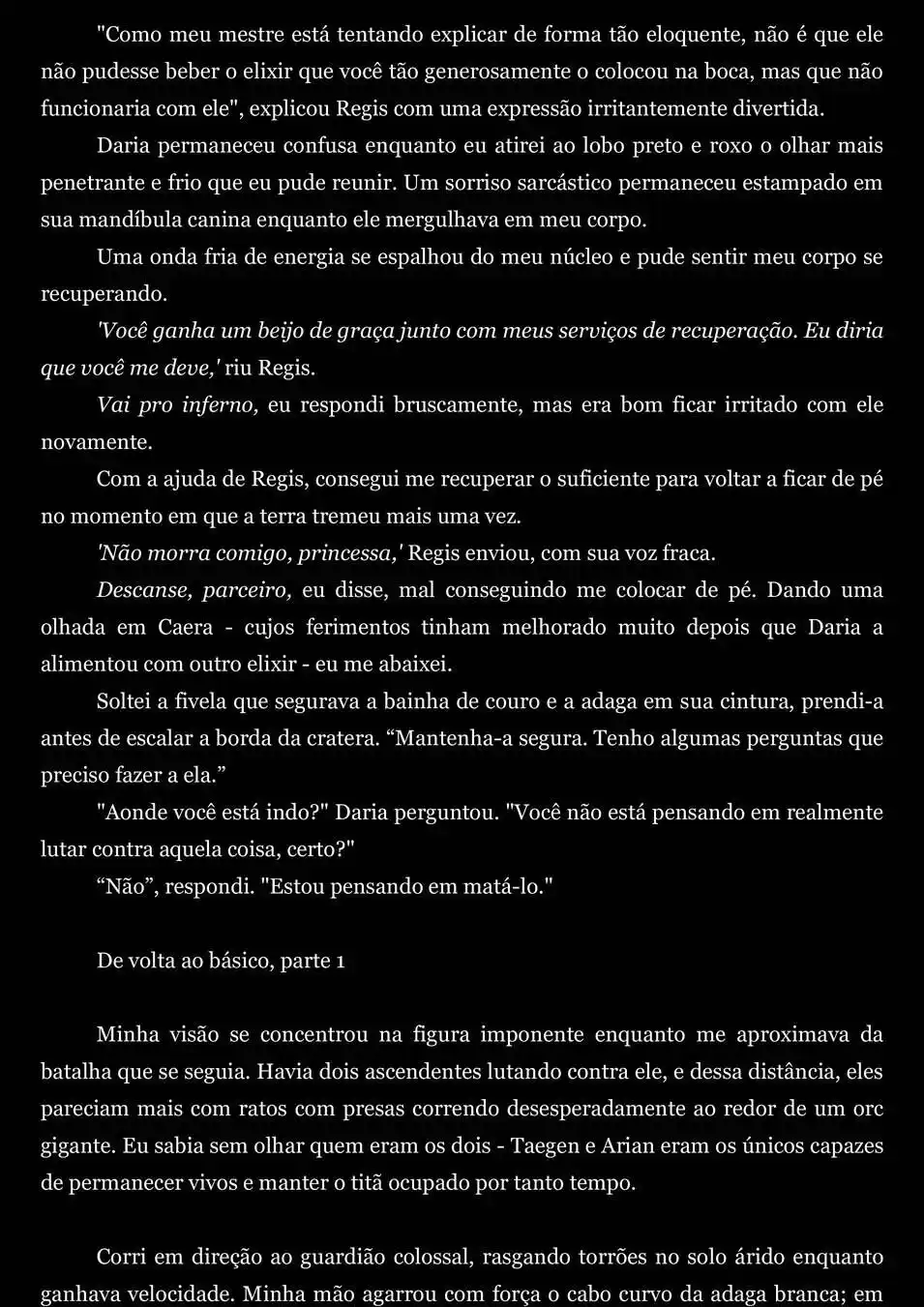 "Como meu mestre está tentando explicar de forma tão eloquente, não é que ele não pudesse beber o elixir que você tão generosamente o colocou na boca, mas que não funcionaria com ele", explicou Regis com uma expressão irritantemente divertida.

Daria permaneceu confusa enquanto eu atirei ao lobo preto e roxo o olhar mais penetrante e frio que eu pude reunir. Um sorriso sarcástico permaneceu estampado em sua mandíbula canina enquanto ele mergulhava em meu corpo.

Uma onda fria de energia se espalhou do meu núcleo e pude sentir meu corpo se recuperando.

'Você ganha um beijo de graça junto com meus serviços de recuperação. Eu diria que você me deve,' riu Regis.

Vai pro inferno, eu respondi bruscamente, mas era bom ficar irritado com ele novamente.

Com a ajuda de Regis, consegui me recuperar o suficiente para voltar a ficar de pé no momento em que a terra tremeu mais uma vez.

'Não morra comigo, princessa,' Regis enviou, com sua voz fraca.

Descanse, parceiro, eu disse, mal conseguindo me colocar de pé. Dando uma olhada em Caera - cujos ferimentos tinham melhorado muito depois que Daria a alimentou com outro elixir - eu me abaixei.

Soltei a fivela que segurava a bainha de couro e a adaga em sua cintura, prendi-a antes de escalar a borda da cratera. “Mantenha-a segura. Tenho algumas perguntas que preciso fazer a ela.”

"Aonde você está indo?" Daria perguntou. "Você não está pensando em realmente lutar contra aquela coisa, certo?"

“Não”, respondi. "Estou pensando em matá-lo."

De volta ao básico, parte 1

Minha visão se concentrou na figura imponente enquanto me aproximava da batalha que se seguia. Havia dois ascendentes lutando contra ele, e dessa distância, eles pareciam mais com ratos com presas correndo desesperadamente ao redor de um orc gigante. Eu sabia sem olhar quem eram os dois - Taegen e Arian eram os únicos capazes de permanecer vivos e manter o titã ocupado por tanto tempo.

Corri em direção ao guardião colossal, rasgando torrões no solo árido enquanto ganhava velocidade. Minha mão agarrou com força o cabo curvo da adaga branca; em